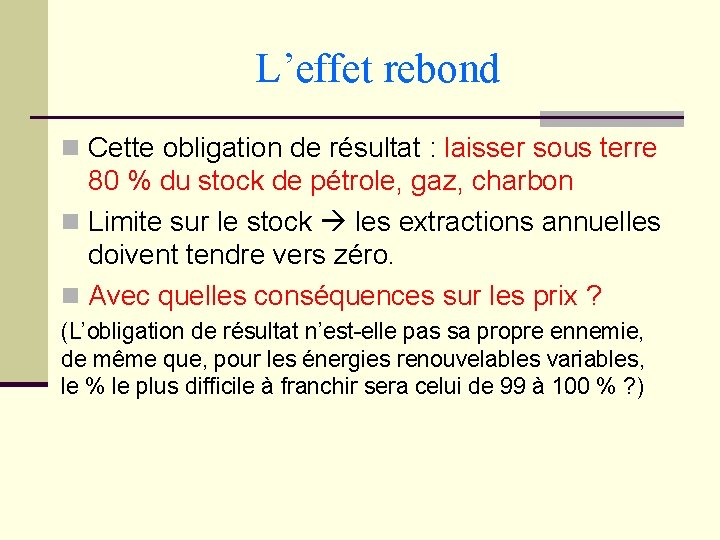 L’effet rebond

Cette obligation de résultat : laisser sous terre 80 % du stock de pétrole, gaz, charbon

Limite sur le stock → les extractions annuelles doivent tendre vers zéro.

Avec quelles conséquences sur les prix ?

(L’obligation de résultat n’est-elle pas sa propre ennemie, de même que, pour les énergies renouvelables variables, le % le plus difficile à franchir sera celui de 99 à 100 % ?)